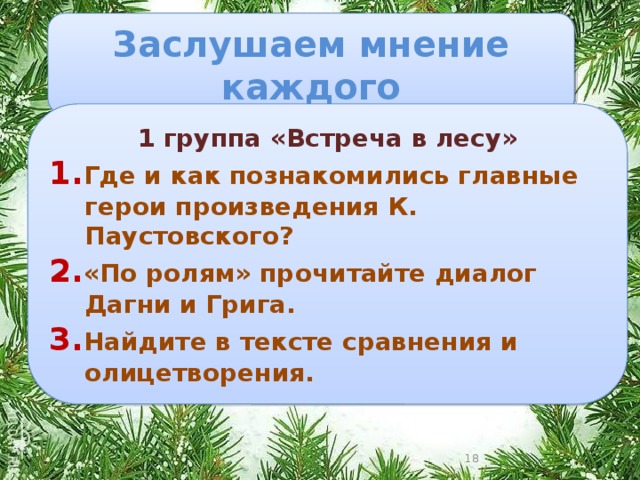 Заслушаем мнение каждого

1 группа «Встреча в лесу»

1. Где и как познакомились главные герои произведения К. Паустовского?

2. «По ролям» прочитайте диалог Дагни и Грига.

3. Найдите в тексте сравнения и олицетворения.

18